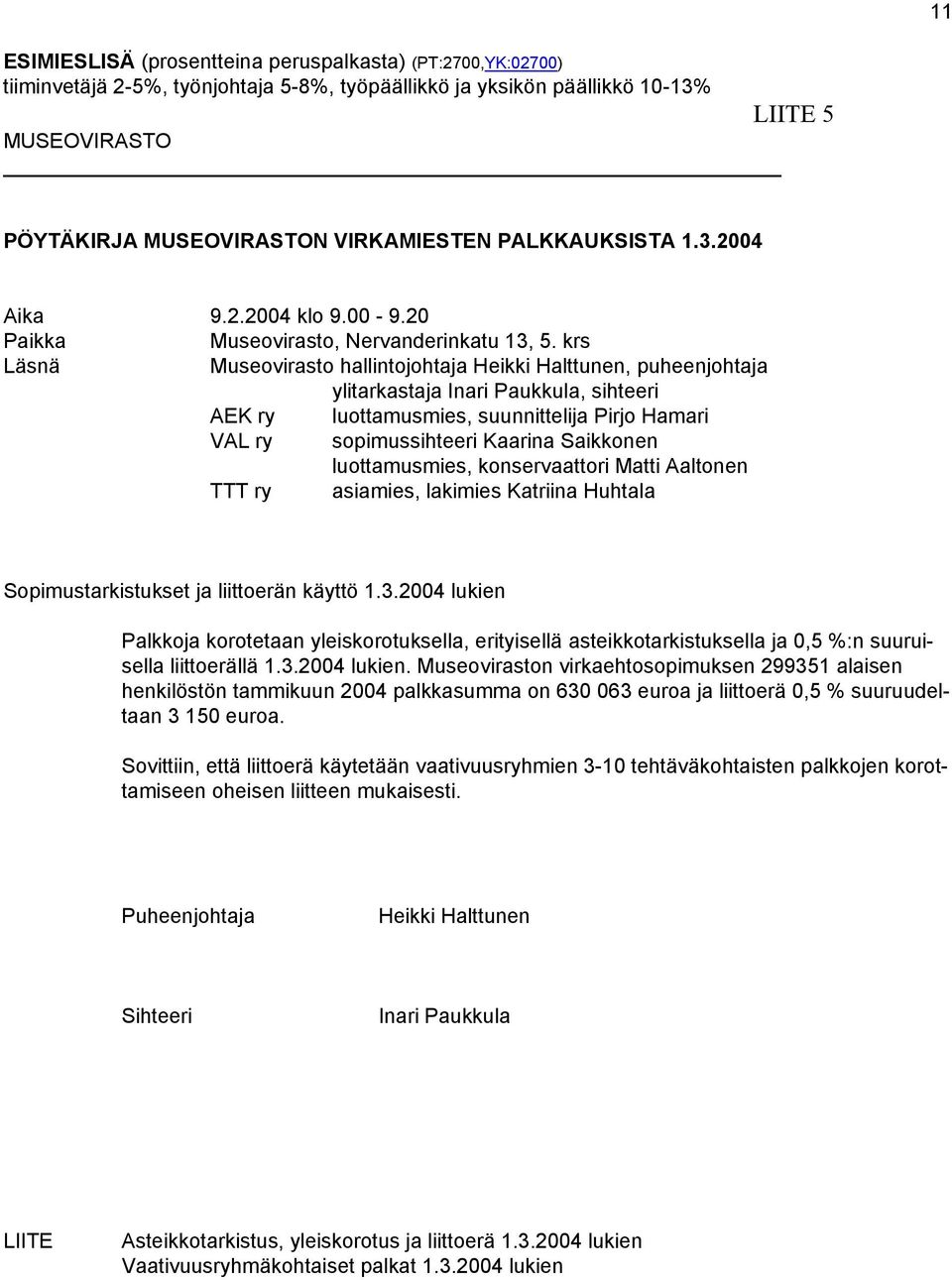 11

ESIMIESLISÄ (prosentteina peruspalkasta) (PT:2700,YK:02700)
tiiminvetäjä 2-5%, työnjohtaja 5-8%, työpäällikkö ja yksikön päällikkö 10-13%

LIITE 5

MUSEOVIRASTO

PÖYTÄKIRJA MUSEOVIRASTON VIRKAMIESTEN PALKKAUKSISTA 1.3.2004

Aika 9.2.2004 klo 9.00 - 9.20
Paikka Museovirasto, Nervanderinkatu 13, 5. krs
Läsnä Museovirasto hallintojohtaja Heikki Halttunen, puheenjohtaja
ylitarkastaja Inari Paukkula, sihteeri
AEK ry luottamusmies, suunnittelija Pirjo Hamari
VAL ry sopimussihteeri Kaarina Saikkonen
luottamusmies, konservaattori Matti Aaltonen
TTT ry asiamies, lakimies Katriina Huhtala

Sopimustarkistukset ja liittoerän käyttö 1.3.2004 lukien

Palkkoja korotetaan yleiskorotuksella, erityisellä asteikkotarkistuksella ja 0,5 %:n suuruisella liittoerällä 1.3.2004 lukien. Museoviraston virkaehtosopimuksen 299351 alaisen henkilöstön tammikuun 2004 palkkasumma on 630 063 euroa ja liittoerä 0,5 % suuruudeltaan 3 150 euroa.

Sovittiin, että liittoerä käytetään vaativuusryhmien 3-10 tehtäväkohtaisten palkkojen korottamiseen oheisen liitteen mukaisesti.

Puheenjohtaja Heikki Halttunen

Sihteeri Inari Paukkula

LIITE Asteikkotarkistus, yleiskorotus ja liittoerä 1.3.2004 lukien
Vaativuusryhmäkohtaiset palkat 1.3.2004 lukien